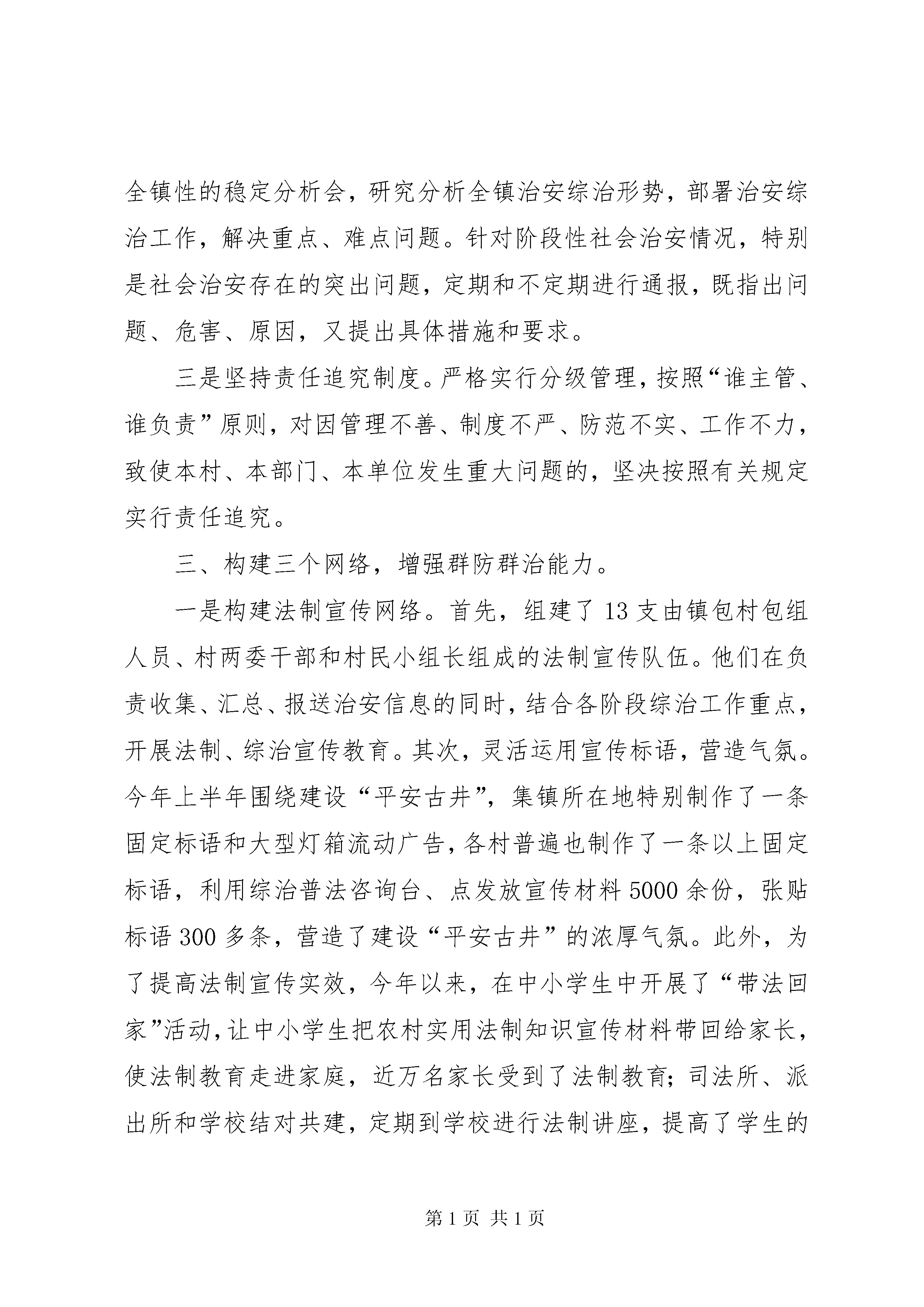 全镇性的稳定分析会，研究分析全镇治安综治形势，部署治安综治工作，解决重点、难点问题。针对阶段性社会治安情况，特别是社会治安存在的突出问题，定期和不定期进行通报，既指出问题、危害、原因，又提出具体措施和要求。

三是坚持责任追究制度。严格实行分级管理，按照“谁主管、谁负责”原则，对因管理不善、制度不严、防范不实、工作不力，致使本村、本部门、本单位发生重大问题的，坚决按照有关规定实行责任追究。

三、构建三个网络，增强群防群治能力。

一是构建法制宣传网络。首先，组建了13支由镇包村包组人员、村两委干部和村民小组长组成的法制宣传队伍。他们在负责收集、汇总、报送治安信息的同时，结合各阶段综治工作重点，开展法制、综治宣传教育。其次，灵活运用宣传标语，营造气氛。今年上半年围绕建设“平安古井”，集镇所在地特别制作了一条固定标语和大型灯箱流动广告，各村普遍也制作了一条以上固定标语，利用综治普法咨询台、点发放宣传材料5000余份，张贴标语300多条，营造了建设“平安古井”的浓厚气氛。此外，为了提高法制宣传实效，今年以来，在中小学生中开展了“带法回家”活动，让中小学生把农村实用法制知识宣传材料带回给家长，使法制教育走进家庭，近万名家长受到了法制教育；司法所、派出所和学校结对共建，定期到学校进行法制讲座，提高了学生的

第1页 共1页